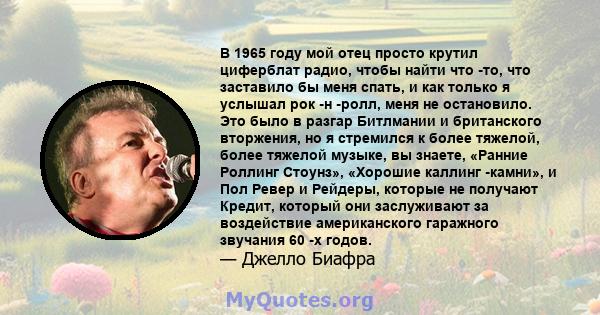 В 1965 году мой отец просто крутил циферблат радио, чтобы найти что -то, что заставило бы меня спать, и как только я услышал рок -н -ролл, меня не остановило. Это было в разгар Битлмании и британского вторжения, но я стремился к более тяжелой, более тяжелой музыке, вы знаете, «Ранние Роллинг Стоунз», «Хорошие каллинг -камни», и Пол Ревер и Рейдеры, которые не получают Кредит, который они заслуживают за воздействие американского гаражного звучания 60 -х годов.
— Джелло Биафра

MyQuotes.org